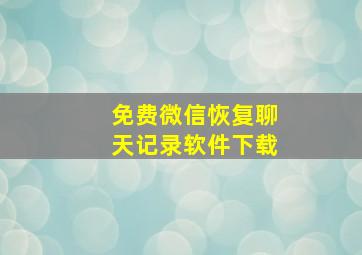 免费微信恢复聊天记录软件下载